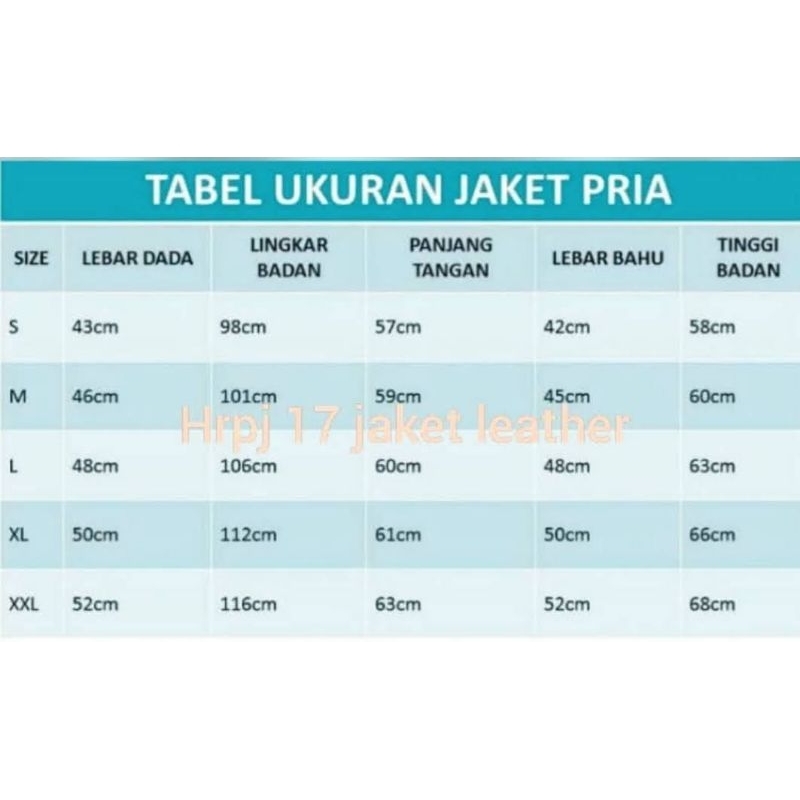 TABEL UKURAN JAKET PRIA

| SIZE | LEBAR DADA | LINGKAR BADAN | PANJANG TANGAN | LEBAR BAHU | TINGGI BADAN |
|---|---|---|---|---|---|
| S | 43cm | 98cm | 57cm | 42cm | 58cm |
| M | 46cm | 101cm | 59cm | 45cm | 60cm |
| L | 48cm | 106cm | 60cm | 48cm | 63cm |
| XL | 50cm | 112cm | 61cm | 50cm | 66cm |
| XXL | 52cm | 116cm | 63cm | 52cm | 68cm |

Hrpj 17 jaket leather